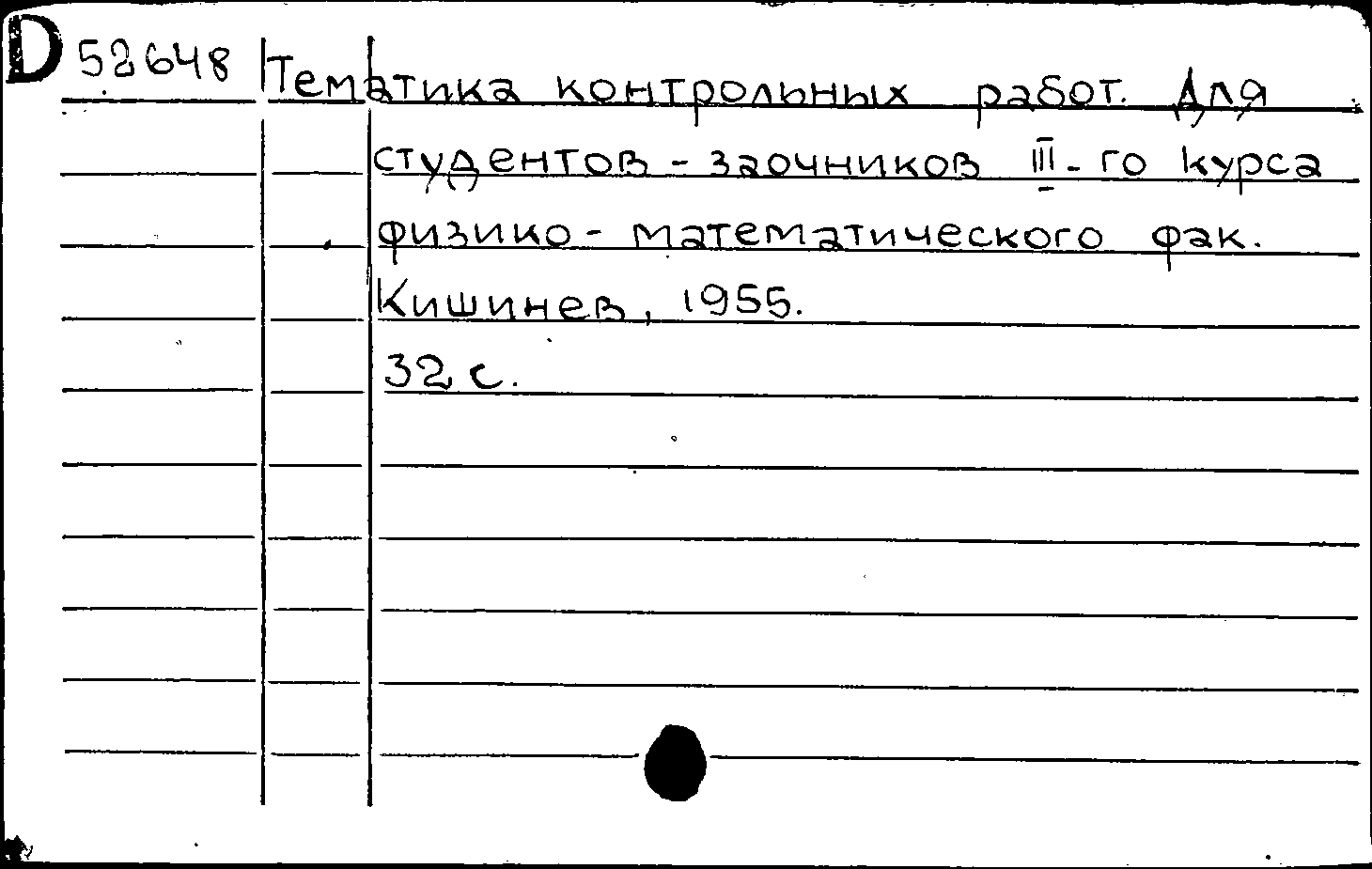 D 52648 Тематика контрольных работ. Для студентов-заочников III-го курса физико-математического фак. Кишинев, 1955.
32 с.